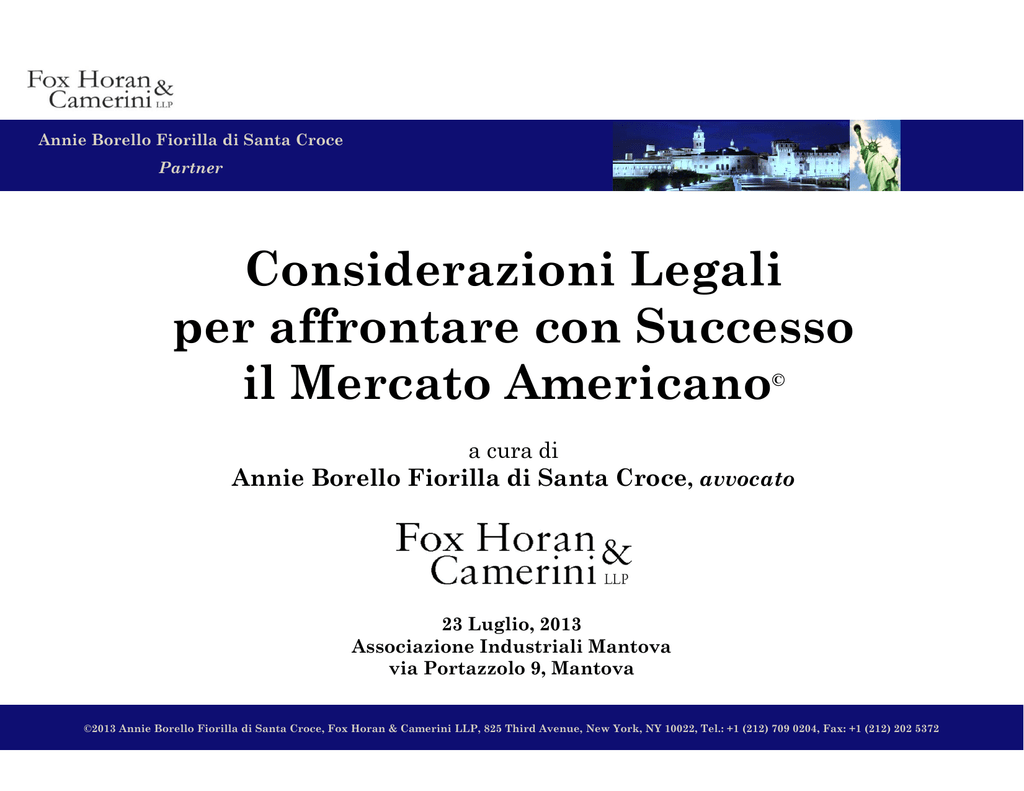 Fox Horan & Camerini LLP

Annie Borello Fiorilla di Santa Croce
Partner

Considerazioni Legali per affrontare con Successo il Mercato Americano©

a cura di
Annie Borello Fiorilla di Santa Croce, avvocato

Fox Horan & Camerini LLP

23 Luglio, 2013
Associazione Industriali Mantova
via Portazzolo 9, Mantova

©2013 Annie Borello Fiorilla di Santa Croce, Fox Horan & Camerini LLP, 825 Third Avenue, New York, NY 10022, Tel.: +1 (212) 709 0204, Fax: +1 (212) 202 5372